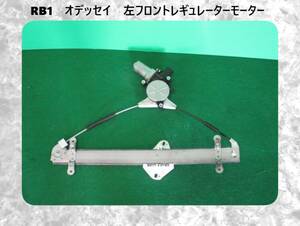 RB1 オデッセイ 左フロントレギュレーターモーター